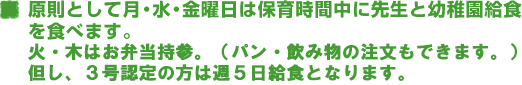 原則として月・水・金曜日は保育時間中に先生と幼稚園給食を食べます。
火・木はお弁当持参。（パン・飲み物の注文もできます。）
但し、３号認定の方は週５日給食となります。